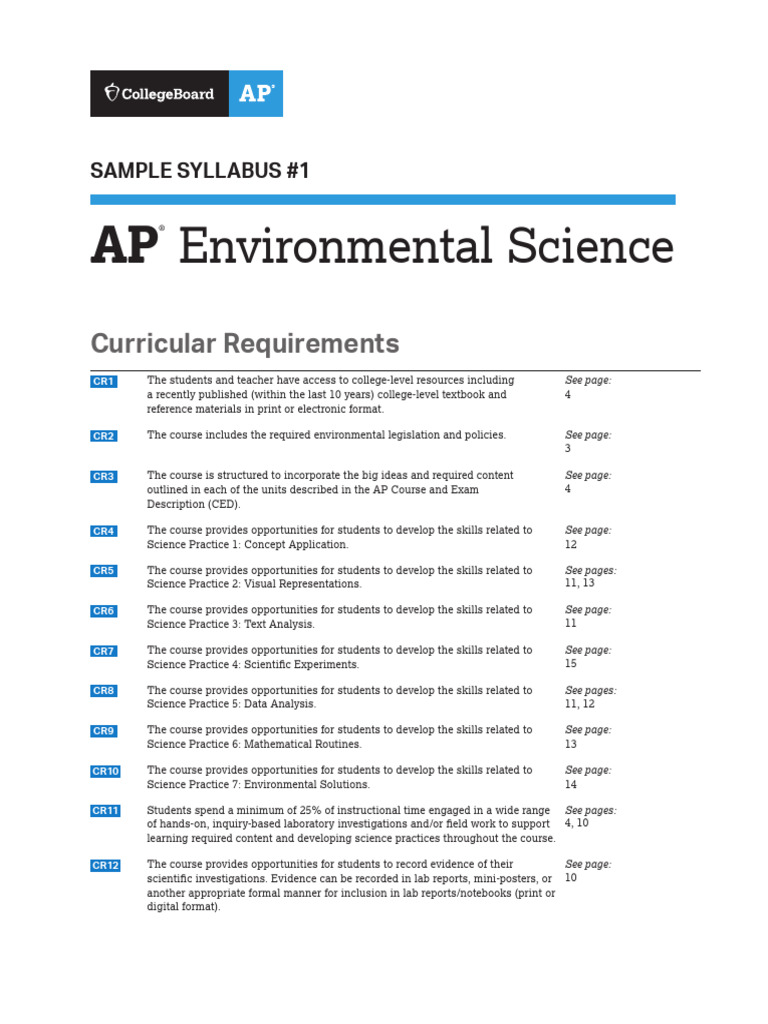 CollegeBoard AP®

SAMPLE SYLLABUS #1

AP® Environmental Science

Curricular Requirements

| | | |
|---|---|---|
| CR1 | The students and teacher have access to college-level resources including a recently published (within the last 10 years) college-level textbook and reference materials in print or electronic format. | See page: 4 |
| CR2 | The course includes the required environmental legislation and policies. | See page: 3 |
| CR3 | The course is structured to incorporate the big ideas and required content outlined in each of the units described in the AP Course and Exam Description (CED). | See page: 4 |
| CR4 | The course provides opportunities for students to develop the skills related to Science Practice 1: Concept Application. | See page: 12 |
| CR5 | The course provides opportunities for students to develop the skills related to Science Practice 2: Visual Representations. | See pages: 11, 13 |
| CR6 | The course provides opportunities for students to develop the skills related to Science Practice 3: Text Analysis. | See page: 11 |
| CR7 | The course provides opportunities for students to develop the skills related to Science Practice 4: Scientific Experiments. | See page: 15 |
| CR8 | The course provides opportunities for students to develop the skills related to Science Practice 5: Data Analysis. | See pages: 11, 12 |
| CR9 | The course provides opportunities for students to develop the skills related to Science Practice 6: Mathematical Routines. | See page: 13 |
| CR10 | The course provides opportunities for students to develop the skills related to Science Practice 7: Environmental Solutions. | See page: 14 |
| CR11 | Students spend a minimum of 25% of instructional time engaged in a wide range of hands-on, inquiry-based laboratory investigations and/or field work to support learning required content and developing science practices throughout the course. | See pages: 4, 10 |
| CR12 | The course provides opportunities for students to record evidence of their scientific investigations. Evidence can be recorded in lab reports, mini-posters, or another appropriate formal manner for inclusion in lab reports/notebooks (print or digital format). | See page: 10 |